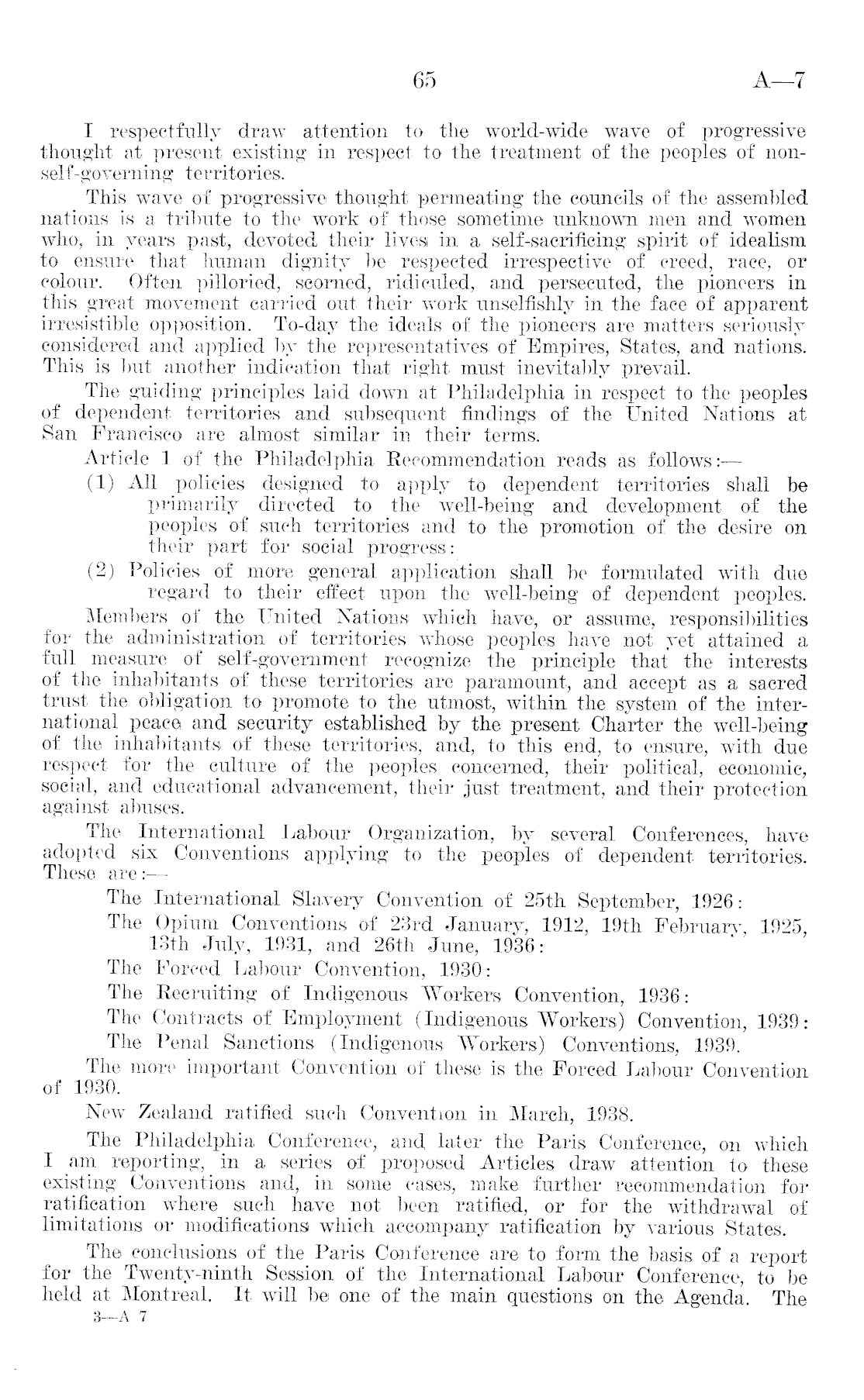 65 A—7

I respectfully draw attention to the world-wide wave of progressive thought at present existing in respect to the treatment of the peoples of non-self-governing territories.

This wave of progressive thought permeating the councils of the assembled nations is a tribute to the work of those sometime unknown men and women who, in years past, devoted their lives in a self-sacrificing spirit of idealism to ensure that human dignity be respected irrespective of creed, race, or colour. Often pilloried, scorned, ridiculed, and persecuted, the pioneers in this great movement carried out their work unselfishly in the face of apparent irresistible opposition. To-day the ideals of the pioneers are matters seriously considered and applied by the representatives of Empires, States, and nations. This is but another indication that right must inevitably prevail.

The guiding principles laid down at Philadelphia in respect to the peoples of dependent territories and subsequent findings of the United Nations at San Francisco are almost similar in their terms.

Article 1 of the Philadelphia Recommendation reads as follows:—

(1) All policies designed to apply to dependent territories shall be primarily directed to the well-being and development of the peoples of such territories and to the promotion of the desire on their part for social progress:

(2) Policies of more general application shall be formulated with due regard to their effect upon the well-being of dependent peoples.

Members of the United Nations which have, or assume, responsibilities for the administration of territories whose peoples have not yet attained a full measure of self-government recognize the principle that the interests of the inhabitants of these territories are paramount, and accept as a sacred trust the obligation to promote to the utmost, within the system of the international peace and security established by the present Charter the well-being of the inhabitants of these territories, and, to this end, to ensure, with due respect for the culture of the peoples concerned, their political, economic, social, and educational advancement, their just treatment, and their protection against abuses.

The International Labour Organization, by several Conferences, have adopted six Conventions applying to the peoples of dependent territories. These are:—

The International Slavery Convention of 25th September, 1926:

The Opium Conventions of 23rd January, 1912, 19th February, 1925, 13th July, 1931, and 26th June, 1936:

The Forced Labour Convention, 1930:

The Recruiting of Indigenous Workers Convention, 1936:

The Contracts of Employment (Indigenous Workers) Convention, 1939:

The Penal Sanctions (Indigenous Workers) Conventions, 1939.

The more important Convention of these is the Forced Labour Convention of 1930.

New Zealand ratified such Convention in March, 1938.

The Philadelphia Conference, and later the Paris Conference, on which I am reporting, in a series of proposed Articles draw attention to these existing Conventions and, in some cases, make further recommendation for ratification where such have not been ratified, or for the withdrawal of limitations or modifications which accompany ratification by various States.

The conclusions of the Paris Conference are to form the basis of a report for the Twenty-ninth Session of the International Labour Conference, to be held at Montreal. It will be one of the main questions on the Agenda. The

3—A 7